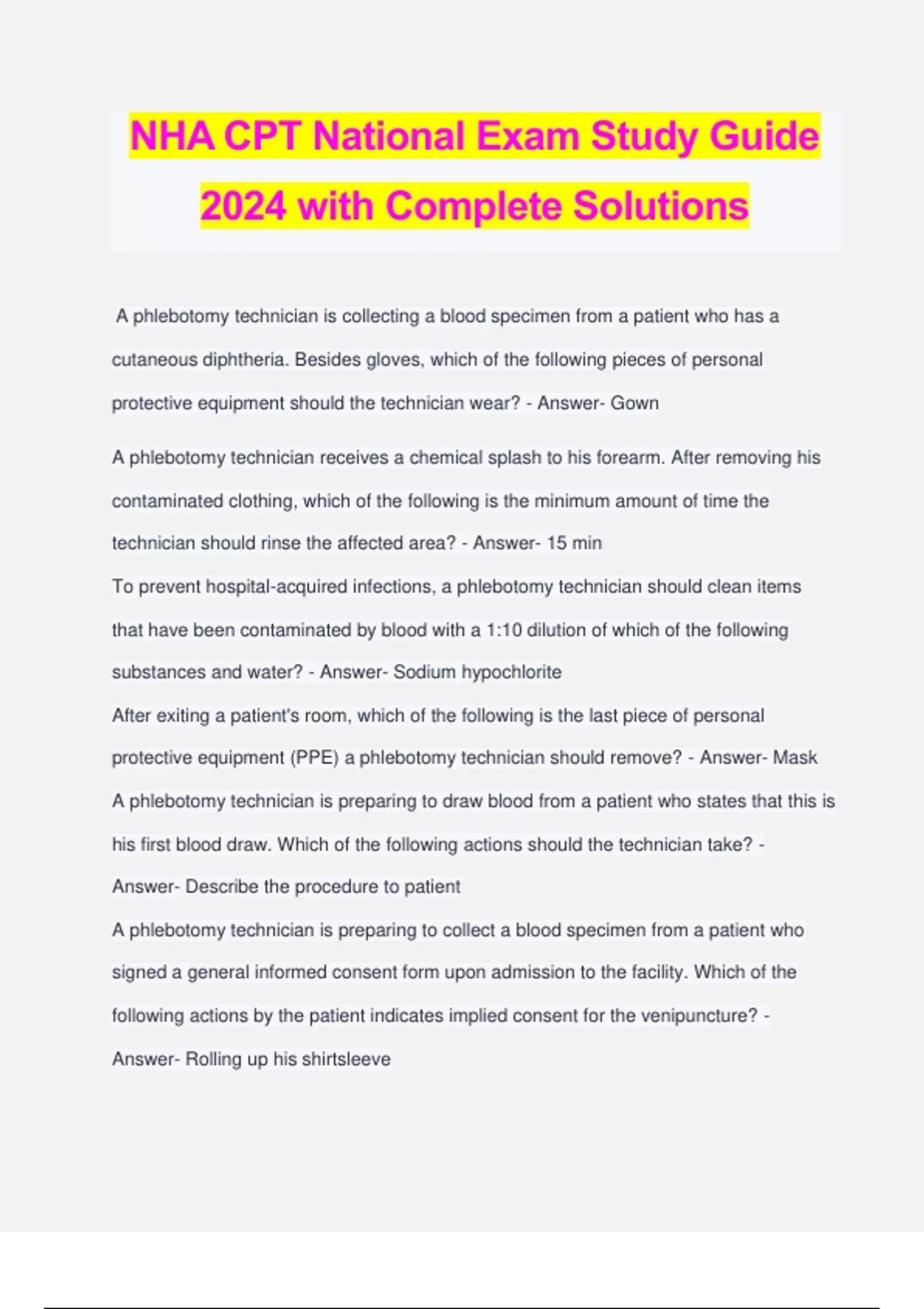 NHA CPT National Exam Study Guide 2024 with Complete Solutions

A phlebotomy technician is collecting a blood specimen from a patient who has a cutaneous diphtheria. Besides gloves, which of the following pieces of personal protective equipment should the technician wear? - Answer- Gown

A phlebotomy technician receives a chemical splash to his forearm. After removing his contaminated clothing, which of the following is the minimum amount of time the technician should rinse the affected area? - Answer- 15 min

To prevent hospital-acquired infections, a phlebotomy technician should clean items that have been contaminated by blood with a 1:10 dilution of which of the following substances and water? - Answer- Sodium hypochlorite

After exiting a patient's room, which of the following is the last piece of personal protective equipment (PPE) a phlebotomy technician should remove? - Answer- Mask

A phlebotomy technician is preparing to draw blood from a patient who states that this is his first blood draw. Which of the following actions should the technician take? - Answer- Describe the procedure to patient

A phlebotomy technician is preparing to collect a blood specimen from a patient who signed a general informed consent form upon admission to the facility. Which of the following actions by the patient indicates implied consent for the venipuncture? - Answer- Rolling up his shirtsleeve